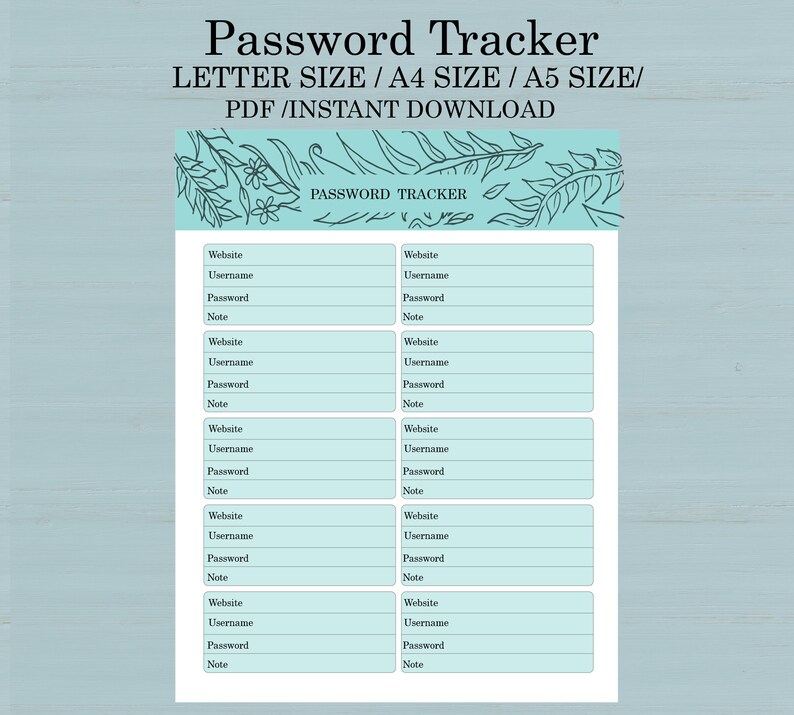 Password Tracker
LETTER SIZE / A4 SIZE / A5 SIZE/
PDF /INSTANT DOWNLOAD

PASSWORD TRACKER

Website
Username
Password
Note

Website
Username
Password
Note

Website
Username
Password
Note

Website
Username
Password
Note

Website
Username
Password
Note

Website
Username
Password
Note

Website
Username
Password
Note

Website
Username
Password
Note

Website
Username
Password
Note

Website
Username
Password
Note